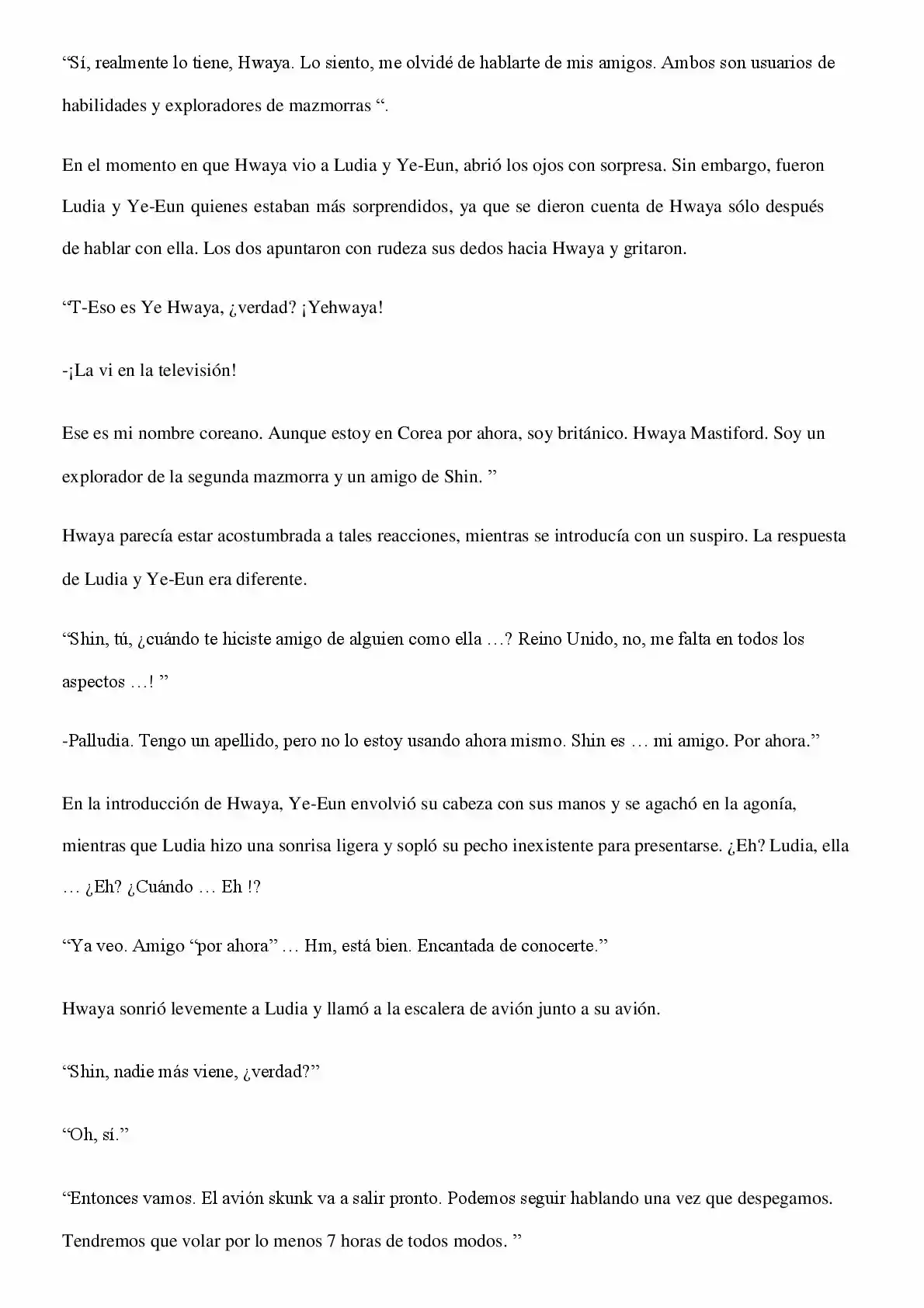 “Sí, realmente lo tiene, Hwaya. Lo siento, me olvidé de hablarte de mis amigos. Ambos son usuarios de habilidades y exploradores de mazmorras “.

En el momento en que Hwaya vio a Ludia y Ye-Eun, abrió los ojos con sorpresa. Sin embargo, fueron Ludia y Ye-Eun quienes estaban más sorprendidos, ya que se dieron cuenta de Hwaya sólo después de hablar con ella. Los dos apuntaron con rudeza sus dedos hacia Hwaya y gritaron.

“T-Eso es Ye Hwaya, ¿verdad? ¡Yehwaya!

-¡La vi en la televisión!

Ese es mi nombre coreano. Aunque estoy en Corea por ahora, soy británico. Hwaya Mastiford. Soy un explorador de la segunda mazmorra y un amigo de Shin. ”

Hwaya parecía estar acostumbrada a tales reacciones, mientras se introducía con un suspiro. La respuesta de Ludia y Ye-Eun era diferente.

“Shin, tú, ¿cuándo te hiciste amigo de alguien como ella …? Reino Unido, no, me falta en todos los aspectos …! ”

-Palludia. Tengo un apellido, pero no lo estoy usando ahora mismo. Shin es … mi amigo. Por ahora.”

En la introducción de Hwaya, Ye-Eun envolvió su cabeza con sus manos y se agachó en la agonía, mientras que Ludia hizo una sonrisa ligera y sopló su pecho inexistente para presentarse. ¿Eh? Ludia, ella … ¿Eh? ¿Cuándo … Eh !?

“Ya veo. Amigo “por ahora” … Hm, está bien. Encantada de conocerte.”

Hwaya sonrió levemente a Ludia y llamó a la escalera de avión junto a su avión.

“Shin, nadie más viene, ¿verdad?”

“Oh, sí.”

“Entonces vamos. El avión skunk va a salir pronto. Podemos seguir hablando una vez que despegamos. Tendremos que volar por lo menos 7 horas de todos modos. ”